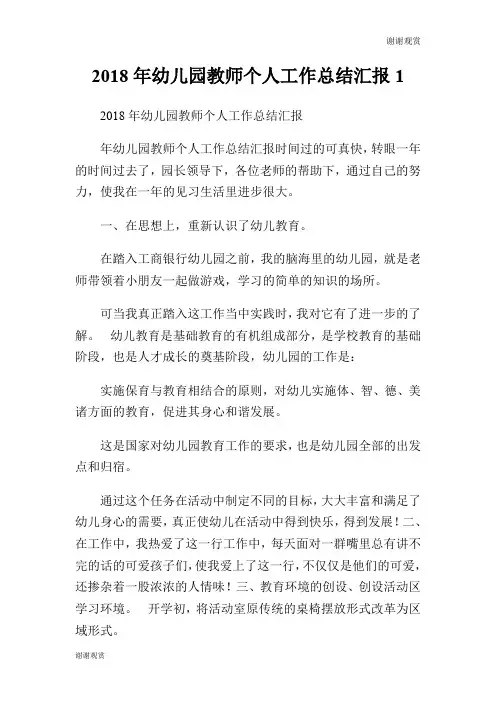 谢谢观赏

2018 年幼儿园教师个人工作总结汇报 1

2018 年幼儿园教师个人工作总结汇报

年幼儿园教师个人工作总结汇报时间过的可真快，转眼一年的时间过去了，园长领导下，各位老师的帮助下，通过自己的努力，使我在一年的见习生活里进步很大。

一、在思想上，重新认识了幼儿教育。

在踏入工商银行幼儿园之前，我的脑海里的幼儿园，就是老师带领着小朋友一起做游戏，学习的简单的知识的场所。

可当我真正踏入这工作当中实践时，我对它有了进一步的了解。 幼儿教育是基础教育的有机组成部分，是学校教育的基础阶段，也是人才成长的奠基阶段，幼儿园的工作是：

实施保育与教育相结合的原则，对幼儿实施体、智、德、美诸方面的教育，促进其身心和谐发展。

这是国家对幼儿园教育工作的要求，也是幼儿园全部的出发点和归宿。

通过这个任务在活动中制定不同的目标，大大丰富和满足了幼儿身心的需要，真正使幼儿在活动中得到快乐，得到发展！二、在工作中，我热爱了这一行工作中，每天面对一群嘴里总有讲不完的话的可爱孩子们，使我爱上了这一行，不仅仅是他们的可爱，还掺杂着一股浓浓的人情味！三、教育环境的创设、创设活动区学习环境。 开学初，将活动室原传统的桌椅摆放形式改革为区域形式。

谢谢观赏